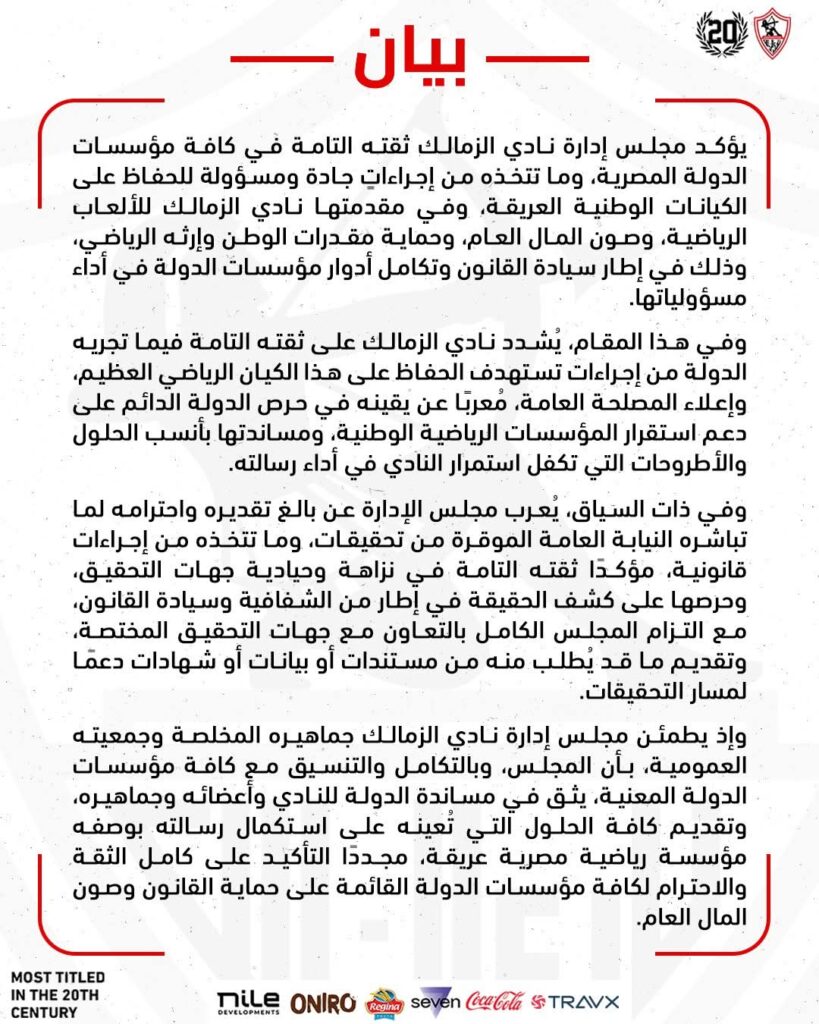 20

بيان

يؤكد مجلس إدارة نادي الزمالك ثقته التامة في كافة مؤسسات الدولة المصرية، وما تتخذه من إجراءاتٍ جادة ومسؤولة للحفاظ على الكيانات الوطنية العريقة، وفي مقدمتها نادي الزمالك للألعاب الرياضية، وصون المال العام، وحماية مقدرات الوطن وإرثه الرياضي، وذلك في إطار سيادة القانون وتكامل أدوار مؤسسات الدولة في أداء مسؤولياتها.

وفي هذا المقام، يُشدد نادي الزمالك على ثقته التامة فيما تجريه الدولة من إجراءات تستهدف الحفاظ على هذا الكيان الرياضي العظيم، وإعلاء المصلحة العامة، مُعربًا عن يقينه في حرص الدولة الدائم على دعم استقرار المؤسسات الرياضية الوطنية، ومساندتها بأنسب الحلول والأطروحات التي تكفل استمرار النادي في أداء رسالته.

وفي ذات السياق، يُعرب مجلس الإدارة عن بالغ تقديره واحترامه لما تباشره النيابة العامة الموقرة من تحقيقات، وما تتخذه من إجراءات قانونية، مؤكدًا ثقته التامة في نزاهة وحيادية جهات التحقيق، وحرصها على كشف الحقيقة في إطار من الشفافية وسيادة القانون، مع التزام المجلس الكامل بالتعاون مع جهات التحقيق المختصة، وتقديم ما قد يُطلب منه من مستندات أو بيانات أو شهادات دعمًا لمسار التحقيقات.

وإذ يطمئن مجلس إدارة نادي الزمالك جماهيره المخلصة وجمعيته العمومية، بأن المجلس، وبالتكامل والتنسيق مع كافة مؤسسات الدولة المعنية، يثق في مساندة الدولة للنادي وأعضائه وجماهيره، وتقديم كافة الحلول التي تُعينه على استكمال رسالته بوصفه مؤسسة رياضية مصرية عريقة، مجددًا التأكيد على كامل الثقة والاحترام لكافة مؤسسات الدولة القائمة على حماية القانون وصون المال العام.

MOST TITLED IN THE 20TH CENTURY

nile DEVELOPMENTS ONIRO Regina seven Coca-Cola TRAVX